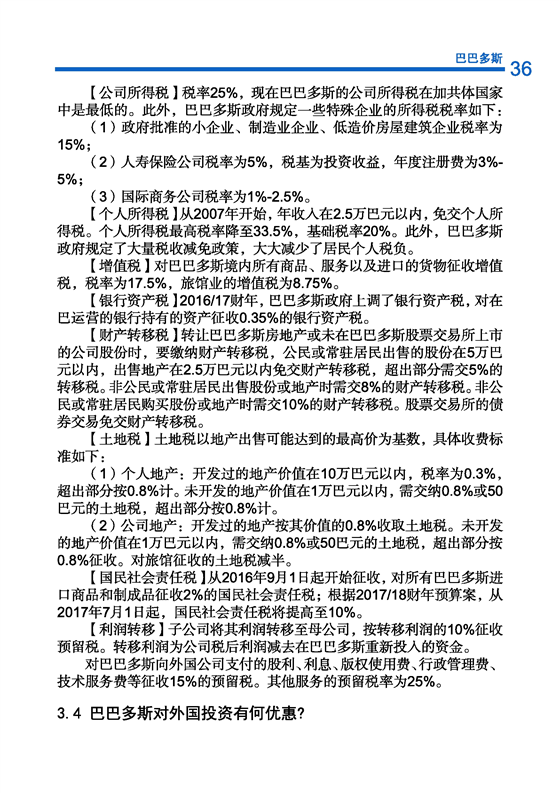 巴巴多斯 36

【公司所得税】税率25%，现在巴巴多斯的公司所得税在加共体国家中是最低的。此外，巴巴多斯政府规定一些特殊企业的所得税税率如下：

（1）政府批准的小企业、制造业企业、低造价房屋建筑企业税率为15%；

（2）人寿保险公司税率为5%，税基为投资收益，年度注册费为3%-5%；

（3）国际商务公司税率为1%-2.5%。

【个人所得税】从2007年开始，年收入在2.5万巴元以内，免交个人所得税。个人所得税最高税率降至33.5%，基础税率20%。此外，巴巴多斯政府规定了大量税收减免政策，大大减少了居民个人税负。

【增值税】对巴巴多斯境内所有商品、服务以及进口的货物征收增值税，税率为17.5%，旅馆业的增值税为8.75%。

【银行资产税】2016/17财年，巴巴多斯政府上调了银行资产税，对在巴运营的银行持有的资产征收0.35%的银行资产税。

【财产转移税】转让巴巴多斯房地产或未在巴巴多斯股票交易所上市的公司股份时，要缴纳财产转移税，公民或常驻居民出售的股份在5万巴元以内，出售地产在2.5万巴元以内免交财产转移税，超出部分需交5%的转移税。非公民或常驻居民出售股份或地产时需交8%的财产转移税。非公民或常驻居民购买股份或地产时需交10%的财产转移税。股票交易所的债券交易免交财产转移税。

【土地税】土地税以地产出售可能达到的最高价为基数，具体收费标准如下：

（1）个人地产：开发过的地产价值在10万巴元以内，税率为0.3%，超出部分按0.8%计。未开发的地产价值在1万巴元以内，需交纳0.8%或50巴元的土地税，超出部分按0.8%计。

（2）公司地产：开发过的地产按其价值的0.8%收取土地税。未开发的地产价值在1万巴元以内，需交纳0.8%或50巴元的土地税，超出部分按0.8%征收。对旅馆征收的土地税减半。

【国民社会责任税】从2016年9月1日起开始征收，对所有巴巴多斯进口商品和制成品征收2%的国民社会责任税；根据2017/18财年预算案，从2017年7月1日起，国民社会责任税将提高至10%。

【利润转移】子公司将其利润转移至母公司，按转移利润的10%征收预留税。转移利润为公司税后利润减去在巴巴多斯重新投入的资金。

对巴巴多斯向外国公司支付的股利、利息、版权使用费、行政管理费、技术服务费等征收15%的预留税。其他服务的预留税率为25%。

3.4 巴巴多斯对外国投资有何优惠?